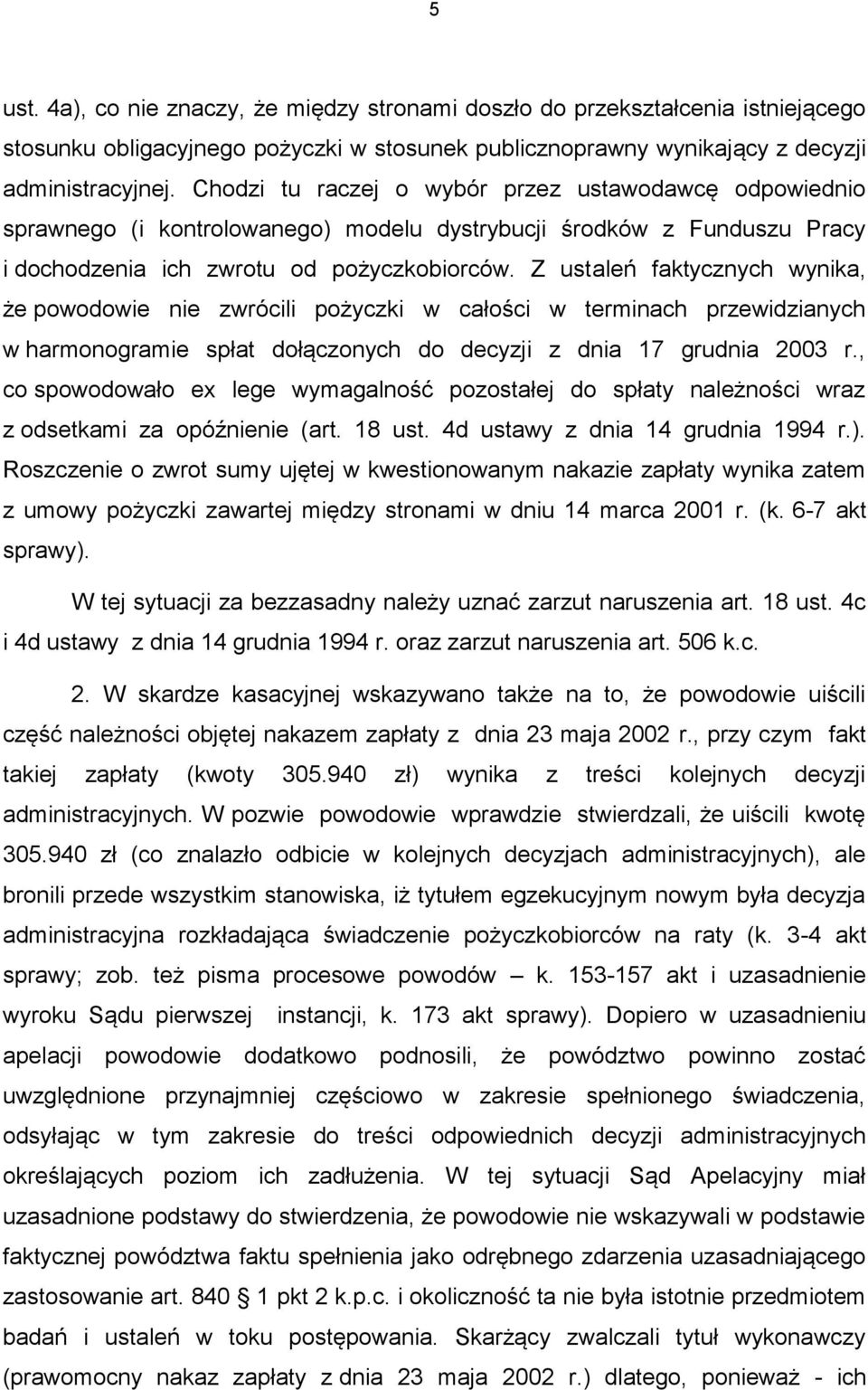 5

ust. 4a), co nie znaczy, że między stronami doszło do przekształcenia istniejącego stosunku obligacyjnego pożyczki w stosunek publicznoprawny wynikający z decyzji administracyjnej. Chodzi tu raczej o wybór przez ustawodawcę odpowiednio sprawnego (i kontrolowanego) modelu dystrybucji środków z Funduszu Pracy i dochodzenia ich zwrotu od pożyczkobiorców. Z ustaleń faktycznych wynika, że powodowie nie zwrócili pożyczki w całości w terminach przewidzianych w harmonogramie spłat dołączonych do decyzji z dnia 17 grudnia 2003 r., co spowodowało ex lege wymagalność pozostałej do spłaty należności wraz z odsetkami za opóźnienie (art. 18 ust. 4d ustawy z dnia 14 grudnia 1994 r.). Roszczenie o zwrot sumy ujętej w kwestionowanym nakazie zapłaty wynika zatem z umowy pożyczki zawartej między stronami w dniu 14 marca 2001 r. (k. 6-7 akt sprawy).

W tej sytuacji za bezzasadny należy uznać zarzut naruszenia art. 18 ust. 4c i 4d ustawy z dnia 14 grudnia 1994 r. oraz zarzut naruszenia art. 506 k.c.

2. W skardze kasacyjnej wskazywano także na to, że powodowie uiścili część należności objętej nakazem zapłaty z dnia 23 maja 2002 r., przy czym fakt takiej zapłaty (kwoty 305.940 zł) wynika z treści kolejnych decyzji administracyjnych. W pozwie powodowie wprawdzie stwierdzali, że uiścili kwotę 305.940 zł (co znalazło odbicie w kolejnych decyzjach administracyjnych), ale bronili przede wszystkim stanowiska, iż tytułem egzekucyjnym nowym była decyzja administracyjna rozkładająca świadczenie pożyczkobiorców na raty (k. 3-4 akt sprawy; zob. też pisma procesowe powodów – k. 153-157 akt i uzasadnienie wyroku Sądu pierwszej instancji, k. 173 akt sprawy). Dopiero w uzasadnieniu apelacji powodowie dodatkowo podnosili, że powództwo powinno zostać uwzględnione przynajmniej częściowo w zakresie spełnionego świadczenia, odsyłając w tym zakresie do treści odpowiednich decyzji administracyjnych określających poziom ich zadłużenia. W tej sytuacji Sąd Apelacyjny miał uzasadnione podstawy do stwierdzenia, że powodowie nie wskazywali w podstawie faktycznej powództwa faktu spełnienia jako odrębnego zdarzenia uzasadniającego zastosowanie art. 840 § 1 pkt 2 k.p.c. i okoliczność ta nie była istotnie przedmiotem badań i ustaleń w toku postępowania. Skarżący zwalczali tytuł wykonawczy (prawomocny nakaz zapłaty z dnia 23 maja 2002 r.) dlatego, ponieważ - ich